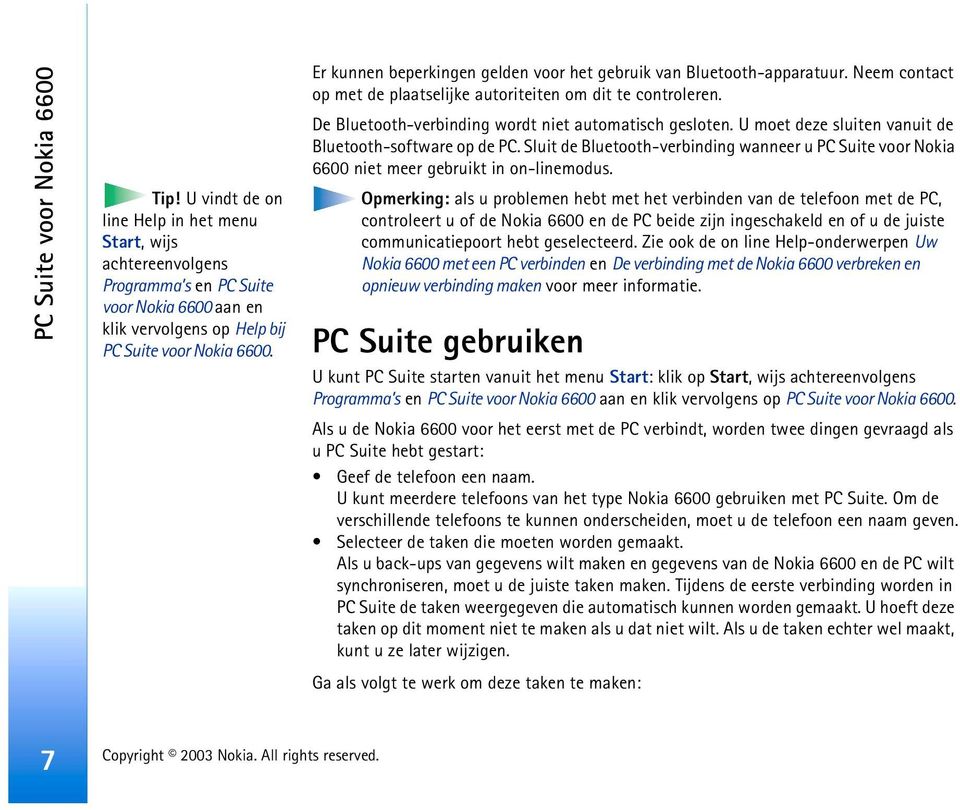 PC Suite voor Nokia 6600

Tip! U vindt de on line Help in het menu Start, wijs achtereenvolgens Programma's en PC Suite voor Nokia 6600 aan en klik vervolgens op Help bij PC Suite voor Nokia 6600.

Er kunnen beperkingen gelden voor het gebruik van Bluetooth-apparatuur. Neem contact op met de plaatselijke autoriteiten om dit te controleren.

De Bluetooth-verbinding wordt niet automatisch gesloten. U moet deze sluiten vanuit de Bluetooth-software op de PC. Sluit de Bluetooth-verbinding wanneer u PC Suite voor Nokia 6600 niet meer gebruikt in on-linemodus.

Opmerking: als u problemen hebt met het verbinden van de telefoon met de PC, controleert u of de Nokia 6600 en de PC beide zijn ingeschakeld en of u de juiste communicatiepoort hebt geselecteerd. Zie ook de on line Help-onderwerpen Uw Nokia 6600 met een PC verbinden en De verbinding met de Nokia 6600 verbreken en opnieuw verbinding maken voor meer informatie.

PC Suite gebruiken

U kunt PC Suite starten vanuit het menu Start: klik op Start, wijs achtereenvolgens Programma's en PC Suite voor Nokia 6600 aan en klik vervolgens op PC Suite voor Nokia 6600.

Als u de Nokia 6600 voor het eerst met de PC verbindt, worden twee dingen gevraagd als u PC Suite hebt gestart:

• Geef de telefoon een naam.
U kunt meerdere telefoons van het type Nokia 6600 gebruiken met PC Suite. Om de verschillende telefoons te kunnen onderscheiden, moet u de telefoon een naam geven.
• Selecteer de taken die moeten worden gemaakt.
Als u back-ups van gegevens wilt maken en gegevens van de Nokia 6600 en de PC wilt synchroniseren, moet u de juiste taken maken. Tijdens de eerste verbinding worden in PC Suite de taken weergegeven die automatisch kunnen worden gemaakt. U hoeft deze taken op dit moment niet te maken als u dat niet wilt. Als u de taken echter wel maakt, kunt u ze later wijzigen.

Ga als volgt te werk om deze taken te maken:

7

Copyright © 2003 Nokia. All rights reserved.